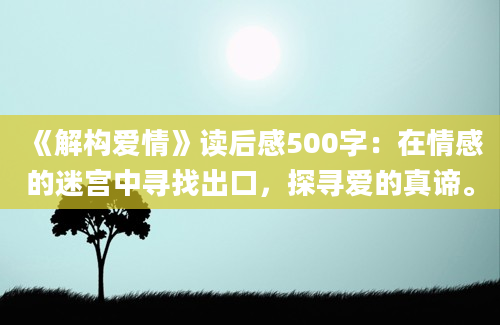 《解构爱情》读后感500字：在情感的迷宫中寻找出口，探寻爱的真谛。